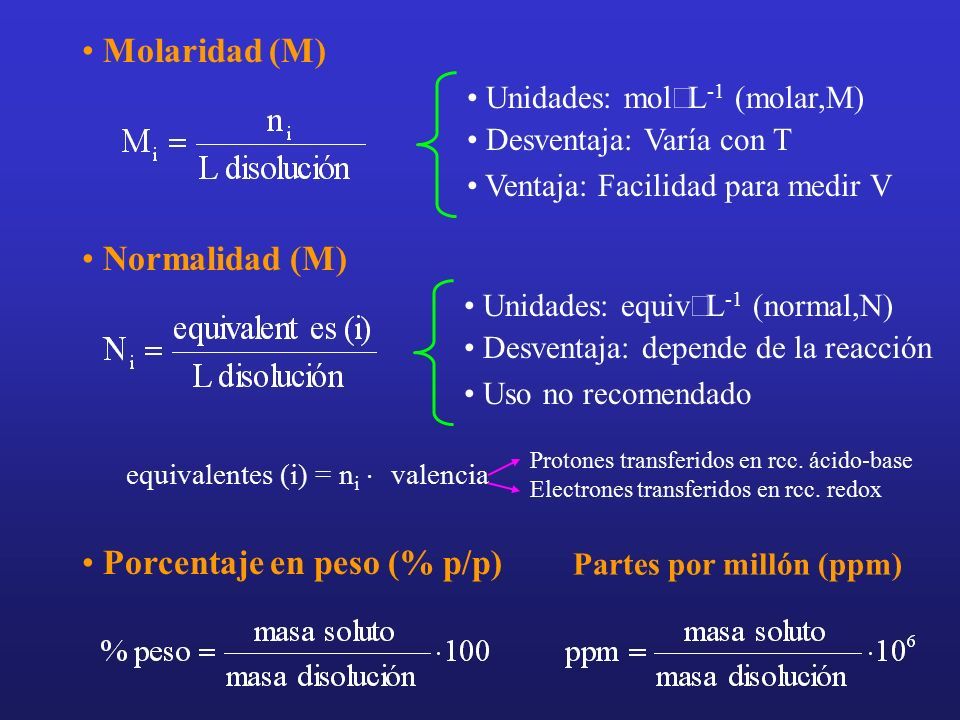 • Molaridad (M)

$M_i = \frac{n_i}{L\ disolución}$

• Unidades: mol□L$^{-1}$ (molar,M)
• Desventaja: Varía con T
• Ventaja: Facilidad para medir V

• Normalidad (M)

$N_i = \frac{equivalent\ es\ (i)}{L\ disolución}$

• Unidades: equiv□L$^{-1}$ (normal,N)
• Desventaja: depende de la reacción
• Uso no recomendado

equivalentes (i) = $n_i \cdot$ valencia

Protones transferidos en rcc. ácido-base
Electrones transferidos en rcc. redox

• Porcentaje en peso (% p/p)

Partes por millón (ppm)

$\%\ peso = \frac{masa\ soluto}{masa\ disolución} \cdot 100$

$ppm = \frac{masa\ soluto}{masa\ disolución} \cdot 10^6$